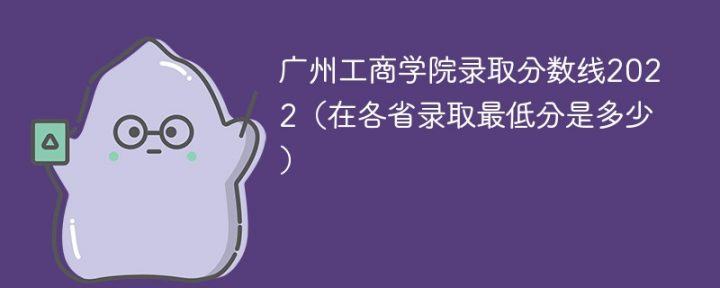 广州工商学院录取分数线2022（在各省录取最低分是多少）